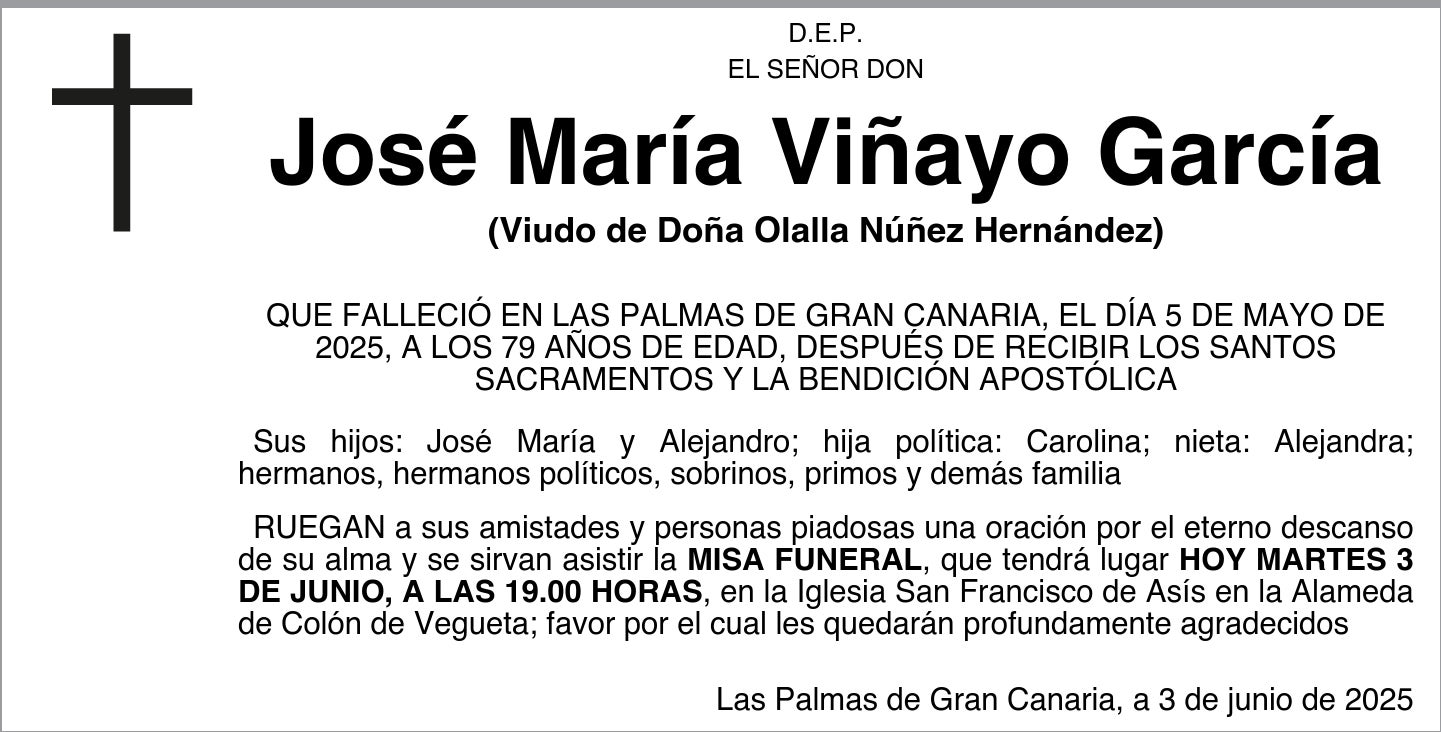 D.E.P.
EL SEÑOR DON

José María Viñayo García

(Viudo de Doña Olalla Núñez Hernández)

QUE FALLECIÓ EN LAS PALMAS DE GRAN CANARIA, EL DÍA 5 DE MAYO DE 2025, A LOS 79 AÑOS DE EDAD, DESPUÉS DE RECIBIR LOS SANTOS SACRAMENTOS Y LA BENDICIÓN APOSTÓLICA

Sus hijos: José María y Alejandro; hija política: Carolina; nieta: Alejandra; hermanos, hermanos políticos, sobrinos, primos y demás familia

RUEGAN a sus amistades y personas piadosas una oración por el eterno descanso de su alma y se sirvan asistir la MISA FUNERAL, que tendrá lugar HOY MARTES 3 DE JUNIO, A LAS 19.00 HORAS, en la Iglesia San Francisco de Asís en la Alameda de Colón de Vegueta; favor por el cual les quedarán profundamente agradecidos

Las Palmas de Gran Canaria, a 3 de junio de 2025